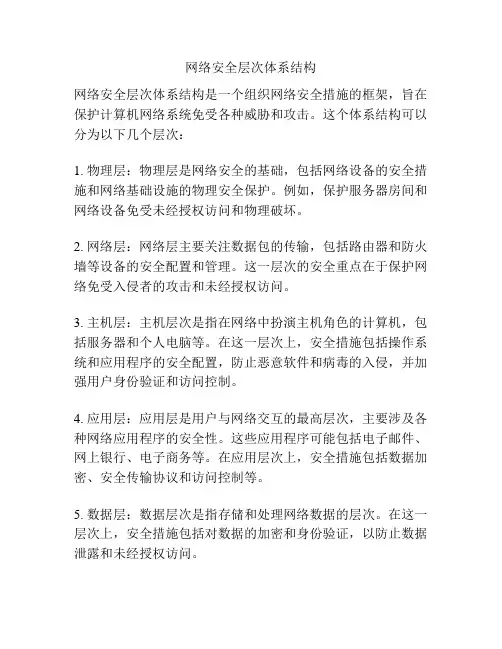 网络安全层次体系结构

网络安全层次体系结构是一个组织网络安全措施的框架，旨在保护计算机网络系统免受各种威胁和攻击。这个体系结构可以分为以下几个层次：

1. 物理层：物理层是网络安全的基础，包括网络设备的安全措施和网络基础设施的物理安全保护。例如，保护服务器房间和网络设备免受未经授权访问和物理破坏。

2. 网络层：网络层主要关注数据包的传输，包括路由器和防火墙等设备的安全配置和管理。这一层次的安全重点在于保护网络免受入侵者的攻击和未经授权访问。

3. 主机层：主机层次是指在网络中扮演主机角色的计算机，包括服务器和个人电脑等。在这一层次上，安全措施包括操作系统和应用程序的安全配置，防止恶意软件和病毒的入侵，并加强用户身份验证和访问控制。

4. 应用层：应用层是用户与网络交互的最高层次，主要涉及各种网络应用程序的安全性。这些应用程序可能包括电子邮件、网上银行、电子商务等。在应用层次上，安全措施包括数据加密、安全传输协议和访问控制等。

5. 数据层：数据层次是指存储和处理网络数据的层次。在这一层次上，安全措施包括对数据的加密和身份验证，以防止数据泄露和未经授权访问。